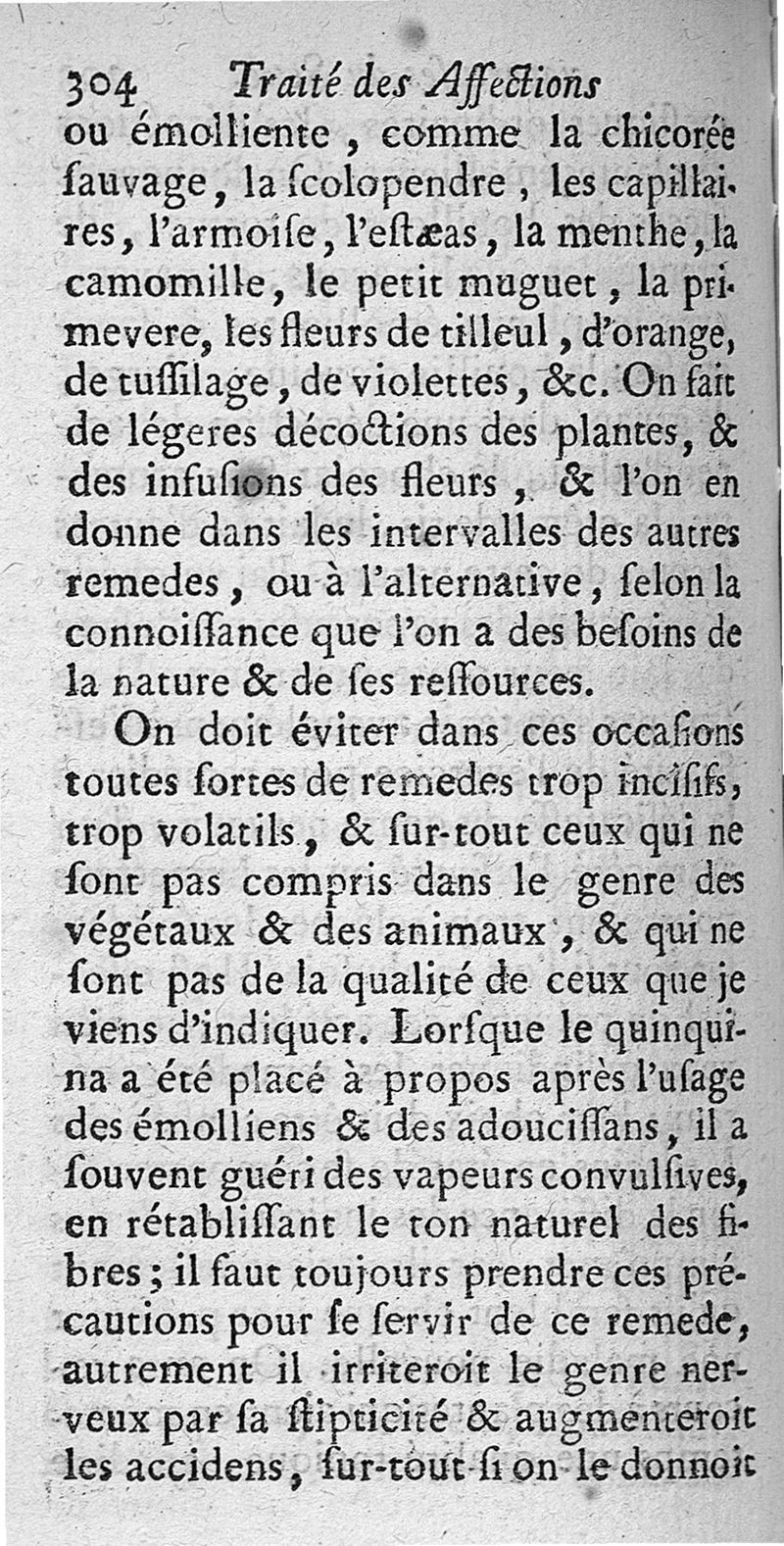 304 Traité des Affections

ou émolliente, comme la chicorée ſauvage, la ſcolopendre, les capillaires, l'armoiſe, l'eſtæas, la menthe, la camomille, le petit muguet, la primevere, les fleurs de tilleul, d'orange, de tuſſilage, de violettes, &c. On fait de légeres décoctions des plantes, & des infuſions des fleurs, & l'on en donne dans les intervalles des autres remedes, ou à l'alternative, ſelon la connoiſſance que l'on a des beſoins de la nature & de ſes reſſources.

On doit éviter dans ces occaſions toutes ſortes de remedes trop inciſifs, trop volatils, & ſur-tout ceux qui ne ſont pas compris dans le genre des végétaux & des animaux, & qui ne ſont pas de la qualité de ceux que je viens d'indiquer. Lorſque le quinquina a été placé à propos après l'uſage des émolliens & des adouciſſans, il a ſouvent guéri des vapeurs convulſives, en rétabliſſant le ton naturel des fibres; il faut toujours prendre ces précautions pour ſe ſervir de ce remede, autrement il irriteroit le genre nerveux par ſa ſtipticité & augmenteroit les accidens, ſur-tout ſi on le donnoit